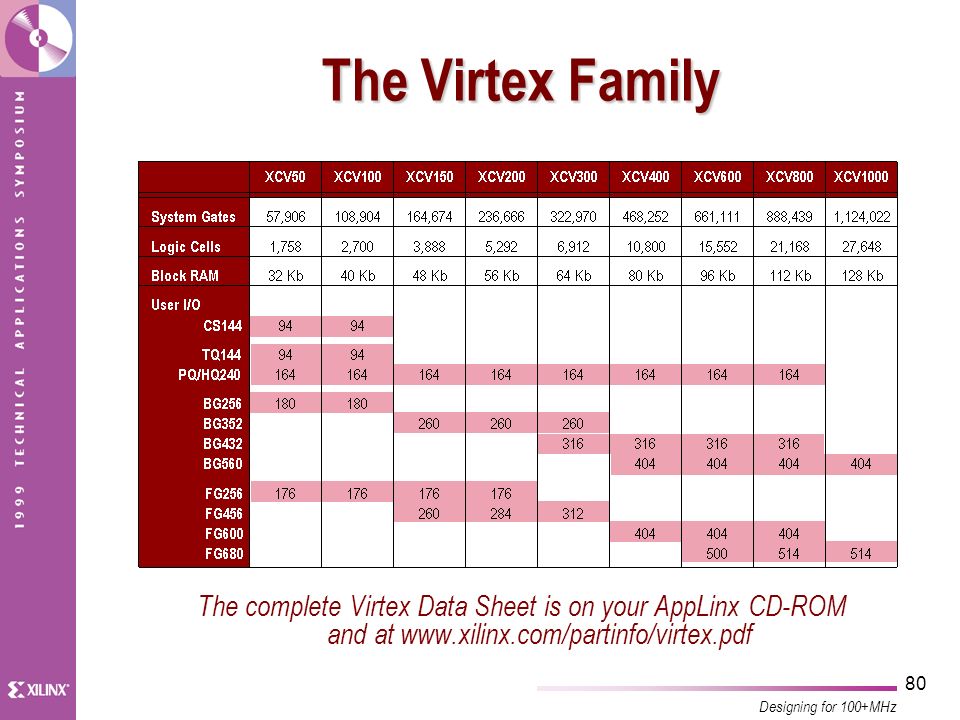 1999 TECHNICAL APPLICATIONS SYMPOSIUM

The Virtex Family

| | XCV50 | XCV100 | XCV150 | XCV200 | XCV300 | XCV400 | XCV600 | XCV800 | XCV1000 |
|---|---|---|---|---|---|---|---|---|---|
| System Gates | 57,906 | 108,904 | 164,674 | 236,666 | 322,970 | 468,252 | 661,111 | 888,439 | 1,124,022 |
| Logic Cells | 1,758 | 2,700 | 3,888 | 5,292 | 6,912 | 10,800 | 15,552 | 21,168 | 27,648 |
| Block RAM | 32 Kb | 40 Kb | 48 Kb | 56 Kb | 64 Kb | 80 Kb | 96 Kb | 112 Kb | 128 Kb |
| User I/O | | | | | | | | | |
| CS144 | 94 | 94 | | | | | | | |
| TQ144 | 94 | 94 | | | | | | | |
| PQ/HQ240 | 164 | 164 | 164 | 164 | 164 | 164 | 164 | 164 | |
| BG256 | 180 | 180 | | | | | | | |
| BG352 | | | 260 | 260 | 260 | | | | |
| BG432 | | | | | 316 | 316 | 316 | 316 | |
| BG560 | | | | | | 404 | 404 | 404 | 404 |
| FG256 | 176 | 176 | 176 | 176 | | | | | |
| FG456 | | | 260 | 284 | 312 | | | | |
| FG600 | | | | | | 404 | 404 | 404 | |
| FG680 | | | | | | | 500 | 514 | 514 |

The complete Virtex Data Sheet is on your AppLinx CD-ROM and at www.xilinx.com/partinfo/virtex.pdf

XILINX

80

Designing for 100+MHz